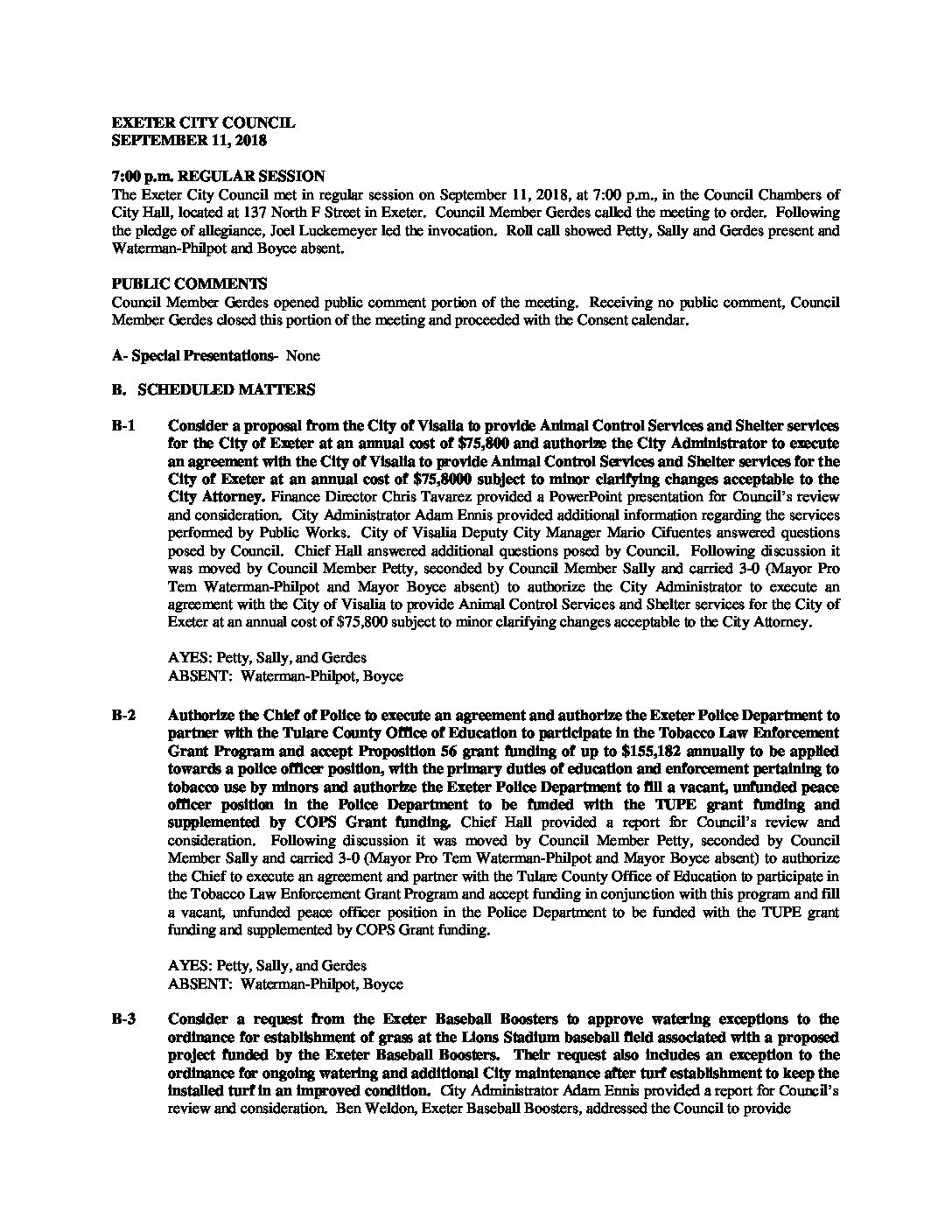 EXETER CITY COUNCIL
SEPTEMBER 11, 2018

7:00 p.m. REGULAR SESSION
The Exeter City Council met in regular session on September 11, 2018, at 7:00 p.m., in the Council Chambers of City Hall, located at 137 North F Street in Exeter. Council Member Gerdes called the meeting to order. Following the pledge of allegiance, Joel Luckemeyer led the invocation. Roll call showed Petty, Sally and Gerdes present and Waterman-Philpot and Boyce absent.

PUBLIC COMMENTS
Council Member Gerdes opened public comment portion of the meeting. Receiving no public comment, Council Member Gerdes closed this portion of the meeting and proceeded with the Consent calendar.

A- Special Presentations- None

B. SCHEDULED MATTERS

B-1 Consider a proposal from the City of Visalia to provide Animal Control Services and Shelter services for the City of Exeter at an annual cost of $75,800 and authorize the City Administrator to execute an agreement with the City of Visalia to provide Animal Control Services and Shelter services for the City of Exeter at an annual cost of $75,8000 subject to minor clarifying changes acceptable to the City Attorney. Finance Director Chris Tavarez provided a PowerPoint presentation for Council's review and consideration. City Administrator Adam Ennis provided additional information regarding the services performed by Public Works. City of Visalia Deputy City Manager Mario Cifuentes answered questions posed by Council. Chief Hall answered additional questions posed by Council. Following discussion it was moved by Council Member Petty, seconded by Council Member Sally and carried 3-0 (Mayor Pro Tem Waterman-Philpot and Mayor Boyce absent) to authorize the City Administrator to execute an agreement with the City of Visalia to provide Animal Control Services and Shelter services for the City of Exeter at an annual cost of $75,800 subject to minor clarifying changes acceptable to the City Attorney.

AYES: Petty, Sally, and Gerdes
ABSENT: Waterman-Philpot, Boyce

B-2 Authorize the Chief of Police to execute an agreement and authorize the Exeter Police Department to partner with the Tulare County Office of Education to participate in the Tobacco Law Enforcement Grant Program and accept Proposition 56 grant funding of up to $155,182 annually to be applied towards a police officer position, with the primary duties of education and enforcement pertaining to tobacco use by minors and authorize the Exeter Police Department to fill a vacant, unfunded peace officer position in the Police Department to be funded with the TUPE grant funding and supplemented by COPS Grant funding. Chief Hall provided a report for Council's review and consideration. Following discussion it was moved by Council Member Petty, seconded by Council Member Sally and carried 3-0 (Mayor Pro Tem Waterman-Philpot and Mayor Boyce absent) to authorize the Chief to execute an agreement and partner with the Tulare County Office of Education to participate in the Tobacco Law Enforcement Grant Program and accept funding in conjunction with this program and fill a vacant, unfunded peace officer position in the Police Department to be funded with the TUPE grant funding and supplemented by COPS Grant funding.

AYES: Petty, Sally, and Gerdes
ABSENT: Waterman-Philpot, Boyce

B-3 Consider a request from the Exeter Baseball Boosters to approve watering exceptions to the ordinance for establishment of grass at the Lions Stadium baseball field associated with a proposed project funded by the Exeter Baseball Boosters. Their request also includes an exception to the ordinance for ongoing watering and additional City maintenance after turf establishment to keep the installed turf in an improved condition. City Administrator Adam Ennis provided a report for Council's review and consideration. Ben Weldon, Exeter Baseball Boosters, addressed the Council to provide